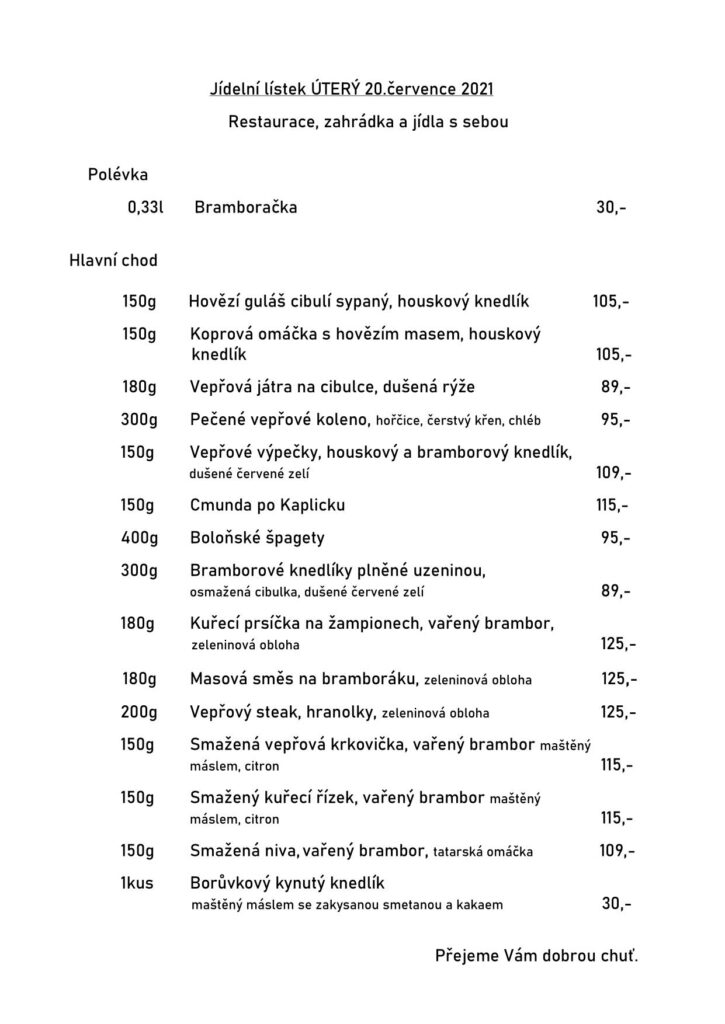 Jídelní lístek ÚTERÝ 20.července 2021

Restaurace, zahrádka a jídla s sebou

Polévka

0,33l Bramboračka 30,-

Hlavní chod

150g Hovězí guláš cibulí sypaný, houskový knedlík 105,-

150g Koprová omáčka s hovězím masem, houskový knedlík 105,-

180g Vepřová játra na cibulce, dušená rýže 89,-

300g Pečené vepřové koleno, hořčice, čerstvý křen, chléb 95,-

150g Vepřové výpečky, houskový a bramborový knedlík, dušené červené zelí 109,-

150g Cmunda po Kaplicku 115,-

400g Boloňské špagety 95,-

300g Bramborové knedlíky plněné uzeninou, osmažená cibulka, dušené červené zelí 89,-

180g Kuřecí prsíčka na žampionech, vařený brambor, zeleninová obloha 125,-

180g Masová směs na bramboráku, zeleninová obloha 125,-

200g Vepřový steak, hranolky, zeleninová obloha 125,-

150g Smažená vepřová krkovička, vařený brambor maštěný máslem, citron 115,-

150g Smažený kuřecí řízek, vařený brambor maštěný máslem, citron 115,-

150g Smažená niva, vařený brambor, tatarská omáčka 109,-

1kus Borůvkový kynutý knedlík maštěný máslem se zakysanou smetanou a kakaem 30,-

Přejeme Vám dobrou chuť.